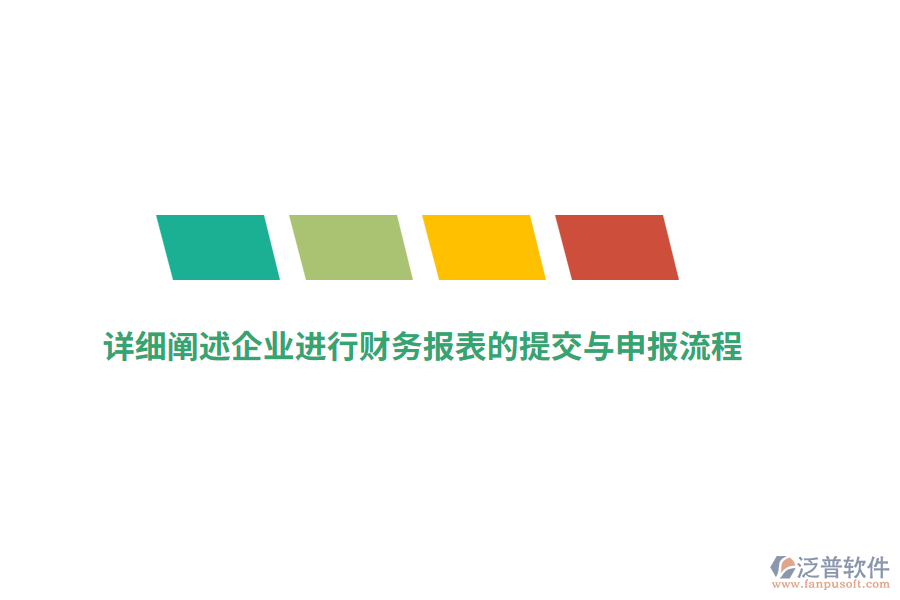 详细阐述企业进行财务报表的提交与申报流程

泛普软件
www.fanpusoft.com